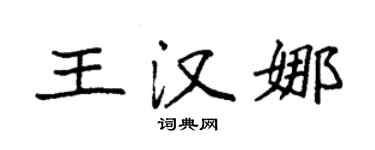 王汉娜

词典网